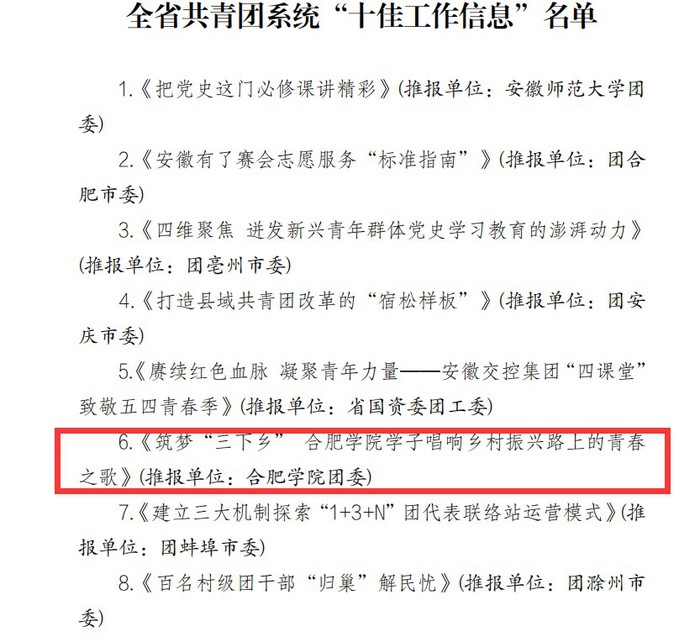 全省共青团系统“十佳工作信息”名单

1.《把党史这门必修课讲精彩》(推报单位：安徽师范大学团委)

2.《安徽有了赛会志愿服务“标准指南”》(推报单位：团合肥市委)

3.《四维聚焦 迸发新兴青年群体党史学习教育的澎湃动力》(推报单位：团亳州市委)

4.《打造县域共青团改革的“宿松样板”》(推报单位：团安庆市委)

5.《赓续红色血脉 凝聚青年力量——安徽交控集团“四课堂”致敬五四青春季》(推报单位：省国资委团工委)

6.《筑梦“三下乡” 合肥学院学子唱响乡村振兴路上的青春之歌》(推报单位：合肥学院团委)

7.《建立三大机制探索“1+3+N”团代表联络站运营模式》(推报单位：团蚌埠市委)

8.《百名村级团干部“归巢”解民忧》(推报单位：团滁州市委)